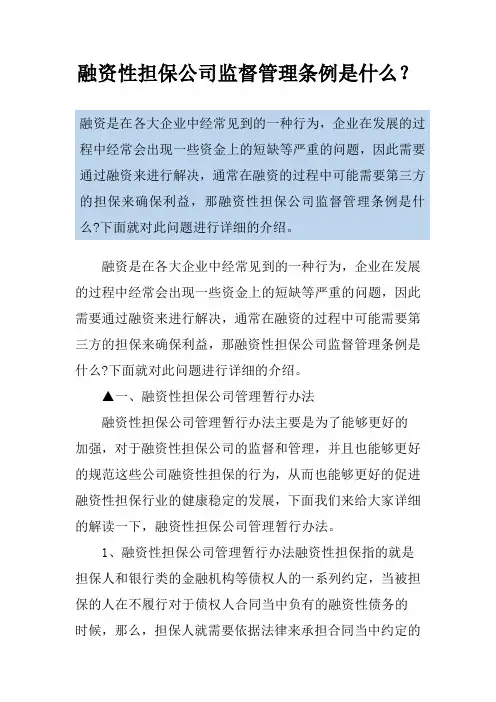 融资性担保公司监督管理条例是什么？

融资是在各大企业中经常见到的一种行为，企业在发展的过程中经常会出现一些资金上的短缺等严重的问题，因此需要通过融资来进行解决，通常在融资的过程中可能需要第三方的担保来确保利益，那融资性担保公司监督管理条例是什么?下面就对此问题进行详细的介绍。

融资是在各大企业中经常见到的一种行为，企业在发展的过程中经常会出现一些资金上的短缺等严重的问题，因此需要通过融资来进行解决，通常在融资的过程中可能需要第三方的担保来确保利益，那融资性担保公司监督管理条例是什么?下面就对此问题进行详细的介绍。

▲一、融资性担保公司管理暂行办法

融资性担保公司管理暂行办法主要是为了能够更好的加强，对于融资性担保公司的监督和管理，并且也能够更好的规范这些公司融资性担保的行为，从而也能够更好的促进融资性担保行业的健康稳定的发展，下面我们来给大家详细的解读一下，融资性担保公司管理暂行办法。

1、融资性担保公司管理暂行办法融资性担保指的就是担保人和银行类的金融机构等债权人的一系列约定，当被担保的人在不履行对于债权人合同当中负有的融资性债务的时候，那么，担保人就需要依据法律来承担合同当中约定的